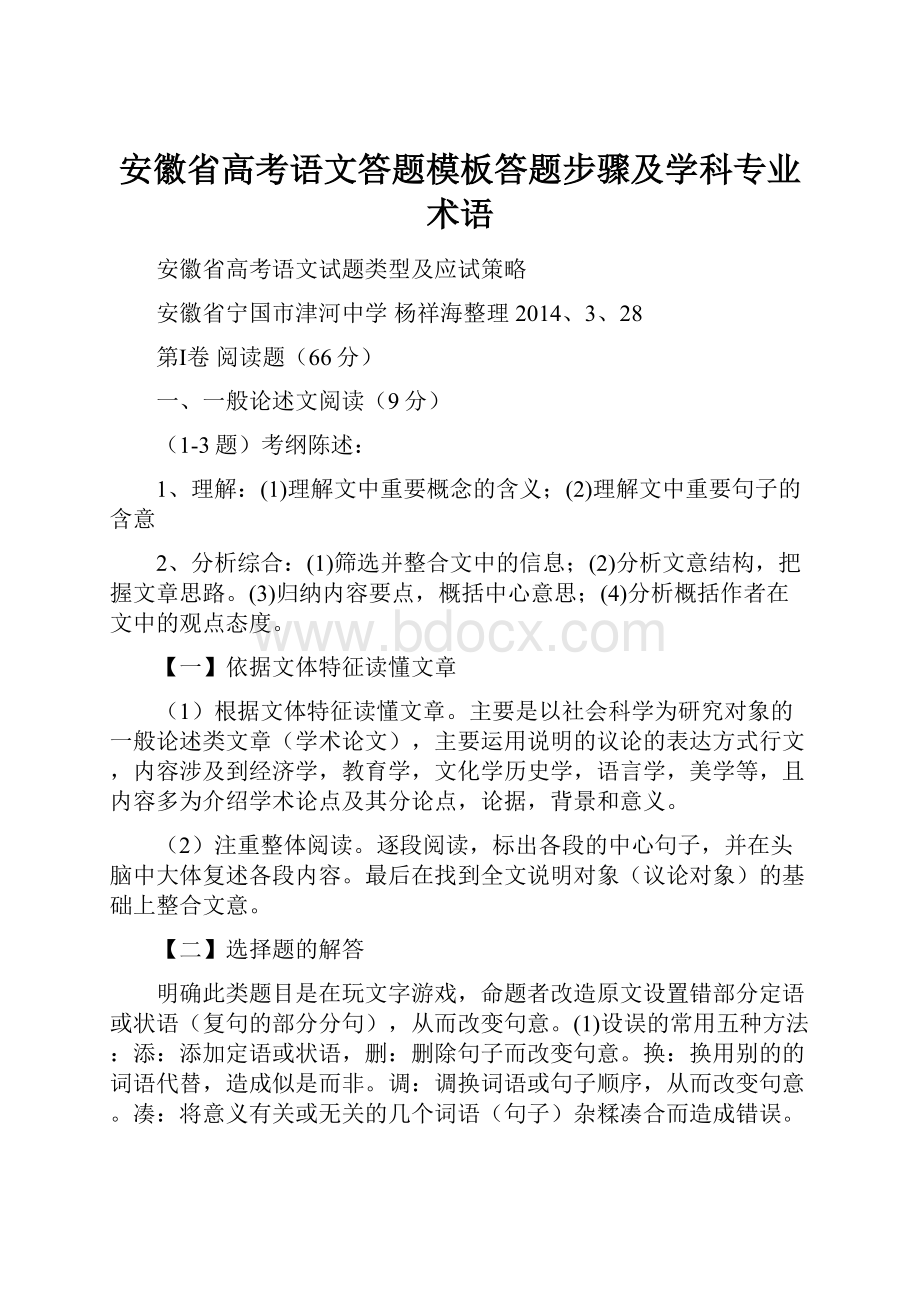 安徽省高考语文答题模板答题步骤及学科专业术语

安徽省高考语文试题类型及应试策略

安徽省宁国市津河中学 杨祥海整理 2014、3、28

第I卷 阅读题（66分）

一、一般论述文阅读（9分）

（1-3题）考纲陈述：

1、理解：(1)理解文中重要概念的含义；(2)理解文中重要句子的含意

2、分析综合：(1)筛选并整合文中的信息；(2)分析文意结构，把握文章思路。(3)归纳内容要点，概括中心意思；(4)分析概括作者在文中的观点态度。

www.bdocx.com

【一】依据文体特征读懂文章

（1）根据文体特征读懂文章。主要是以社会科学为研究对象的一般论述类文章（学术论文），主要运用说明的议论的表达方式行文，内容涉及到经济学，教育学，文化学历史学，语言学，美学等，且内容多为介绍学术论点及其分论点，论据，背景和意义。

（2）注重整体阅读。逐段阅读，标出各段的中心句子，并在头脑中大体复述各段内容。最后在找到全文说明对象（议论对象）的基础上整合文意。

【二】选择题的解答

明确此类题目是在玩文字游戏，命题者改造原文设置错部分定语或状语（复句的部分分句），从而改变句意。(1)设误的常用五种方法：添：添加定语或状语，删：删除句子而改变句意。换：换用别的的词语代替，造成似是而非。调：调换词语或句子顺序，从而改变句意。凑：将意义有关或无关的几个词语（句子）杂糅凑合而造成错误。